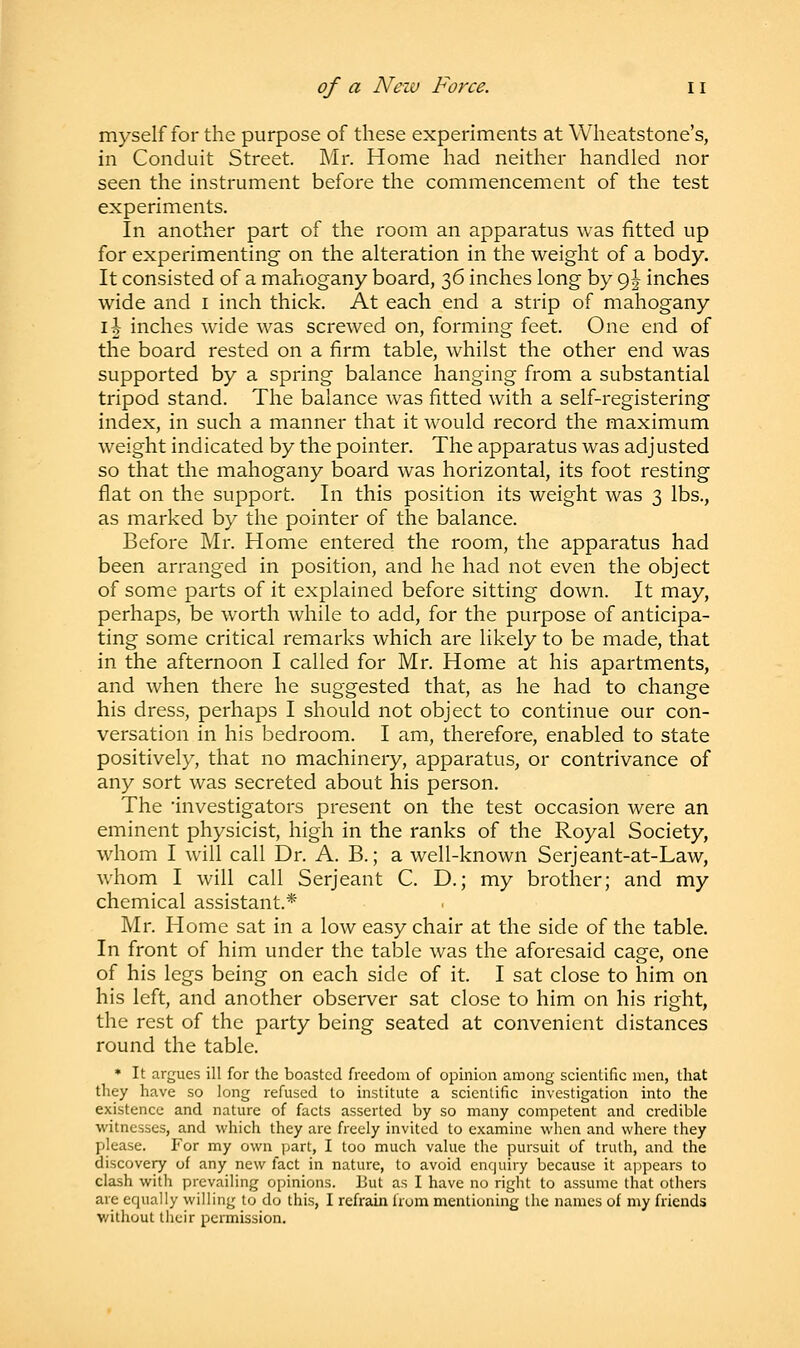 of a New Force. 11

myself for the purpose of these experiments at Wheatstone's, in Conduit Street. Mr. Home had neither handled nor seen the instrument before the commencement of the test experiments.

In another part of the room an apparatus was fitted up for experimenting on the alteration in the weight of a body. It consisted of a mahogany board, 36 inches long by $9\frac{1}{2}$ inches wide and 1 inch thick. At each end a strip of mahogany $1\frac{1}{2}$ inches wide was screwed on, forming feet. One end of the board rested on a firm table, whilst the other end was supported by a spring balance hanging from a substantial tripod stand. The balance was fitted with a self-registering index, in such a manner that it would record the maximum weight indicated by the pointer. The apparatus was adjusted so that the mahogany board was horizontal, its foot resting flat on the support. In this position its weight was 3 lbs., as marked by the pointer of the balance.

Before Mr. Home entered the room, the apparatus had been arranged in position, and he had not even the object of some parts of it explained before sitting down. It may, perhaps, be worth while to add, for the purpose of anticipating some critical remarks which are likely to be made, that in the afternoon I called for Mr. Home at his apartments, and when there he suggested that, as he had to change his dress, perhaps I should not object to continue our conversation in his bedroom. I am, therefore, enabled to state positively, that no machinery, apparatus, or contrivance of any sort was secreted about his person.

The investigators present on the test occasion were an eminent physicist, high in the ranks of the Royal Society, whom I will call Dr. A. B.; a well-known Serjeant-at-Law, whom I will call Serjeant C. D.; my brother; and my chemical assistant.*

Mr. Home sat in a low easy chair at the side of the table. In front of him under the table was the aforesaid cage, one of his legs being on each side of it. I sat close to him on his left, and another observer sat close to him on his right, the rest of the party being seated at convenient distances round the table.

* It argues ill for the boasted freedom of opinion among scientific men, that they have so long refused to institute a scientific investigation into the existence and nature of facts asserted by so many competent and credible witnesses, and which they are freely invited to examine when and where they please. For my own part, I too much value the pursuit of truth, and the discovery of any new fact in nature, to avoid enquiry because it appears to clash with prevailing opinions. But as I have no right to assume that others are equally willing to do this, I refrain from mentioning the names of my friends without their permission.